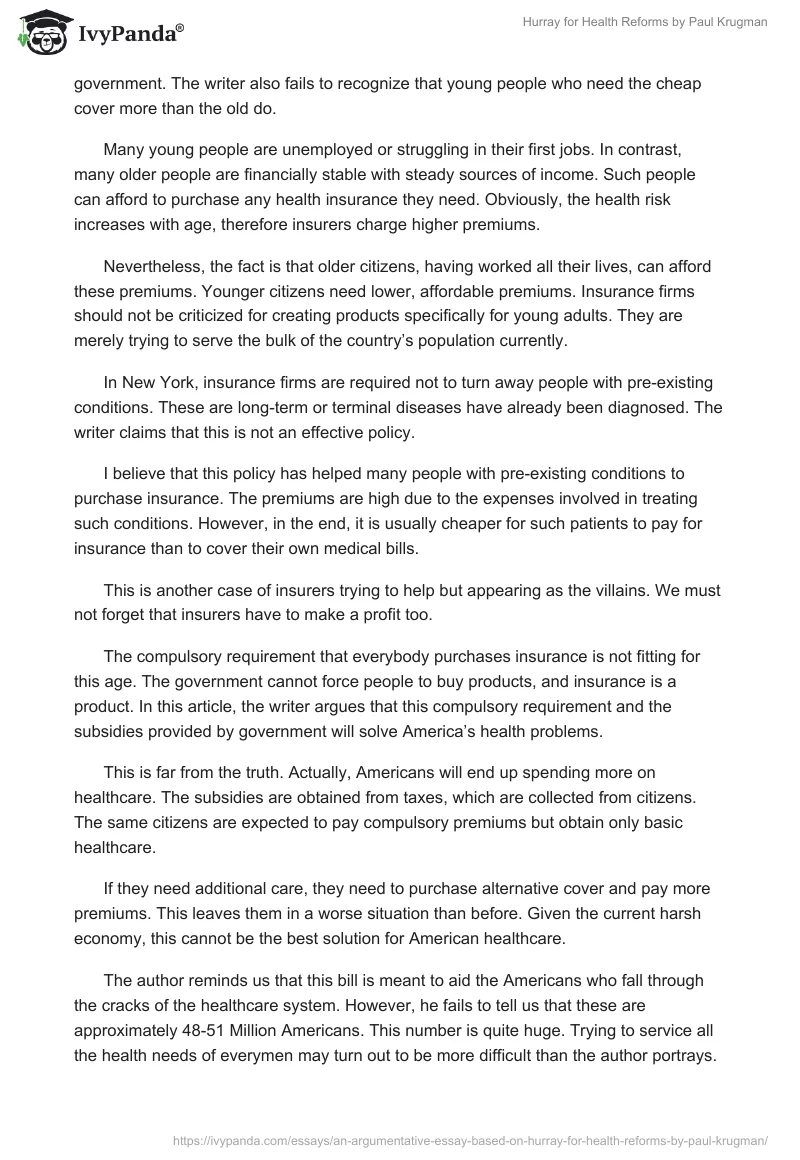 IvyPanda®

Hurray for Health Reforms by Paul Krugman

government. The writer also fails to recognize that young people who need the cheap cover more than the old do.

Many young people are unemployed or struggling in their first jobs. In contrast, many older people are financially stable with steady sources of income. Such people can afford to purchase any health insurance they need. Obviously, the health risk increases with age, therefore insurers charge higher premiums.

Nevertheless, the fact is that older citizens, having worked all their lives, can afford these premiums. Younger citizens need lower, affordable premiums. Insurance firms should not be criticized for creating products specifically for young adults. They are merely trying to serve the bulk of the country's population currently.

In New York, insurance firms are required not to turn away people with pre-existing conditions. These are long-term or terminal diseases have already been diagnosed. The writer claims that this is not an effective policy.

I believe that this policy has helped many people with pre-existing conditions to purchase insurance. The premiums are high due to the expenses involved in treating such conditions. However, in the end, it is usually cheaper for such patients to pay for insurance than to cover their own medical bills.

This is another case of insurers trying to help but appearing as the villains. We must not forget that insurers have to make a profit too.

The compulsory requirement that everybody purchases insurance is not fitting for this age. The government cannot force people to buy products, and insurance is a product. In this article, the writer argues that this compulsory requirement and the subsidies provided by government will solve America's health problems.

This is far from the truth. Actually, Americans will end up spending more on healthcare. The subsidies are obtained from taxes, which are collected from citizens. The same citizens are expected to pay compulsory premiums but obtain only basic healthcare.

If they need additional care, they need to purchase alternative cover and pay more premiums. This leaves them in a worse situation than before. Given the current harsh economy, this cannot be the best solution for American healthcare.

The author reminds us that this bill is meant to aid the Americans who fall through the cracks of the healthcare system. However, he fails to tell us that these are approximately 48-51 Million Americans. This number is quite huge. Trying to service all the health needs of everymen may turn out to be more difficult than the author portrays.

https://ivypanda.com/essays/an-argumentative-essay-based-on-hurray-for-health-reforms-by-paul-krugman/